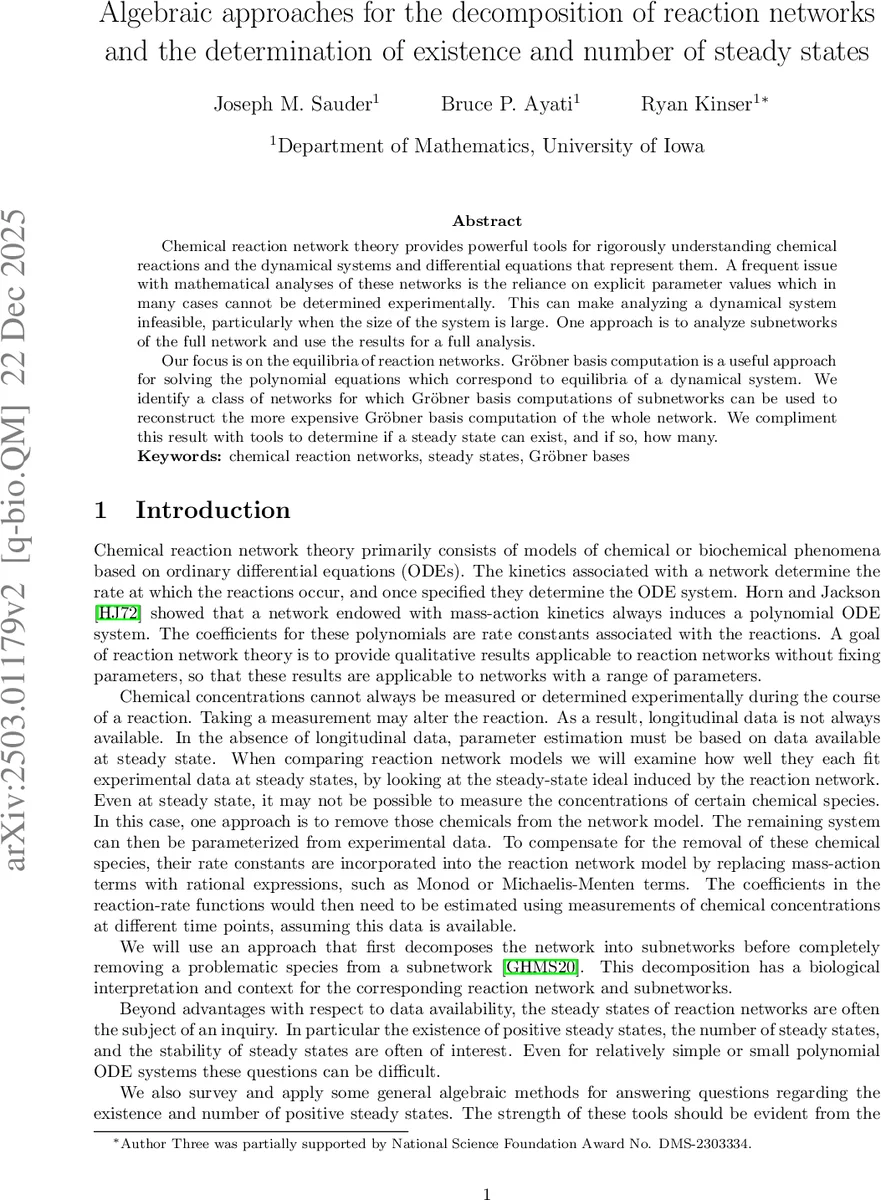 Algebraic approaches for the decomposition of reaction networks and the determination of existence and number of steady states

Joseph M. Sauder$^1$ Bruce P. Ayati$^1$ Ryan Kinser$^{1*}$

$^1$Department of Mathematics, University of Iowa

arXiv:2503.01179v2 [q-bio.QM] 22 Dec 2025

Abstract

Chemical reaction network theory provides powerful tools for rigorously understanding chemical reactions and the dynamical systems and differential equations that represent them. A frequent issue with mathematical analyses of these networks is the reliance on explicit parameter values which in many cases cannot be determined experimentally. This can make analyzing a dynamical system infeasible, particularly when the size of the system is large. One approach is to analyze subnetworks of the full network and use the results for a full analysis.

Our focus is on the equilibria of reaction networks. Gröbner basis computation is a useful approach for solving the polynomial equations which correspond to equilibria of a dynamical system. We identify a class of networks for which Gröbner basis computations of subnetworks can be used to reconstruct the more expensive Gröbner basis computation of the whole network. We compliment this result with tools to determine if a steady state can exist, and if so, how many.

Keywords: chemical reaction networks, steady states, Gröbner bases

1 Introduction

Chemical reaction network theory primarily consists of models of chemical or biochemical phenomena based on ordinary differential equations (ODEs). The kinetics associated with a network determine the rate at which the reactions occur, and once specified they determine the ODE system. Horn and Jackson [HJ72] showed that a network endowed with mass-action kinetics always induces a polynomial ODE system. The coefficients for these polynomials are rate constants associated with the reactions. A goal of reaction network theory is to provide qualitative results applicable to reaction networks without fixing parameters, so that these results are applicable to networks with a range of parameters.

Chemical concentrations cannot always be measured or determined experimentally during the course of a reaction. Taking a measurement may alter the reaction. As a result, longitudinal data is not always available. In the absence of longitudinal data, parameter estimation must be based on data available at steady state. When comparing reaction network models we will examine how well they each fit experimental data at steady states, by looking at the steady-state ideal induced by the reaction network. Even at steady state, it may not be possible to measure the concentrations of certain chemical species. In this case, one approach is to remove those chemicals from the network model. The remaining system can then be parameterized from experimental data. To compensate for the removal of these chemical species, their rate constants are incorporated into the reaction network model by replacing mass-action terms with rational expressions, such as Monod or Michaelis-Menten terms. The coefficients in the reaction-rate functions would then need to be estimated using measurements of chemical concentrations at different time points, assuming this data is available.

We will use an approach that first decomposes the network into subnetworks before completely removing a problematic species from a subnetwork [GHMS20]. This decomposition has a biological interpretation and context for the corresponding reaction network and subnetworks.

Beyond advantages with respect to data availability, the steady states of reaction networks are often the subject of an inquiry. In particular the existence of positive steady states, the number of steady states, and the stability of steady states are often of interest. Even for relatively simple or small polynomial ODE systems these questions can be difficult.

We also survey and apply some general algebraic methods for answering questions regarding the existence and number of positive steady states. The strength of these tools should be evident from the

$^*$Author Three was partially supported by National Science Foundation Award No. DMS-2303334.

1